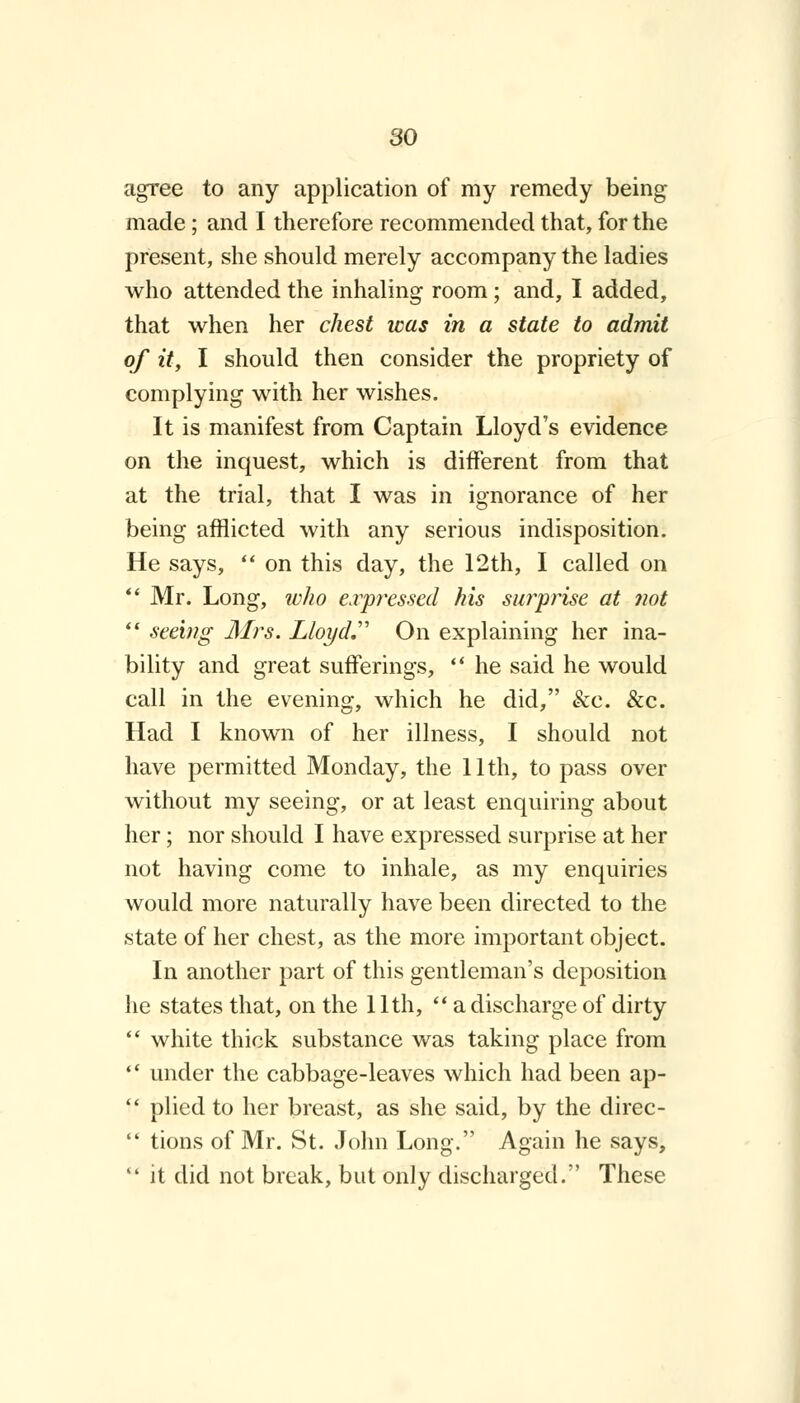 30

agree to any application of my remedy being made; and I therefore recommended that, for the present, she should merely accompany the ladies who attended the inhaling room; and, I added, that when her chest was in a state to admit of it, I should then consider the propriety of complying with her wishes.

It is manifest from Captain Lloyd's evidence on the inquest, which is different from that at the trial, that I was in ignorance of her being afflicted with any serious indisposition. He says, " on this day, the 12th, I called on " Mr. Long, who expressed his surprise at not " seeing Mrs. Lloyd." On explaining her inability and great sufferings, " he said he would call in the evening, which he did," &c. &c. Had I known of her illness, I should not have permitted Monday, the 11th, to pass over without my seeing, or at least enquiring about her; nor should I have expressed surprise at her not having come to inhale, as my enquiries would more naturally have been directed to the state of her chest, as the more important object. In another part of this gentleman's deposition he states that, on the 11th, " a discharge of dirty " white thick substance was taking place from " under the cabbage-leaves which had been applied to her breast, as she said, by the directions of Mr. St. John Long." Again he says, " it did not break, but only discharged." These